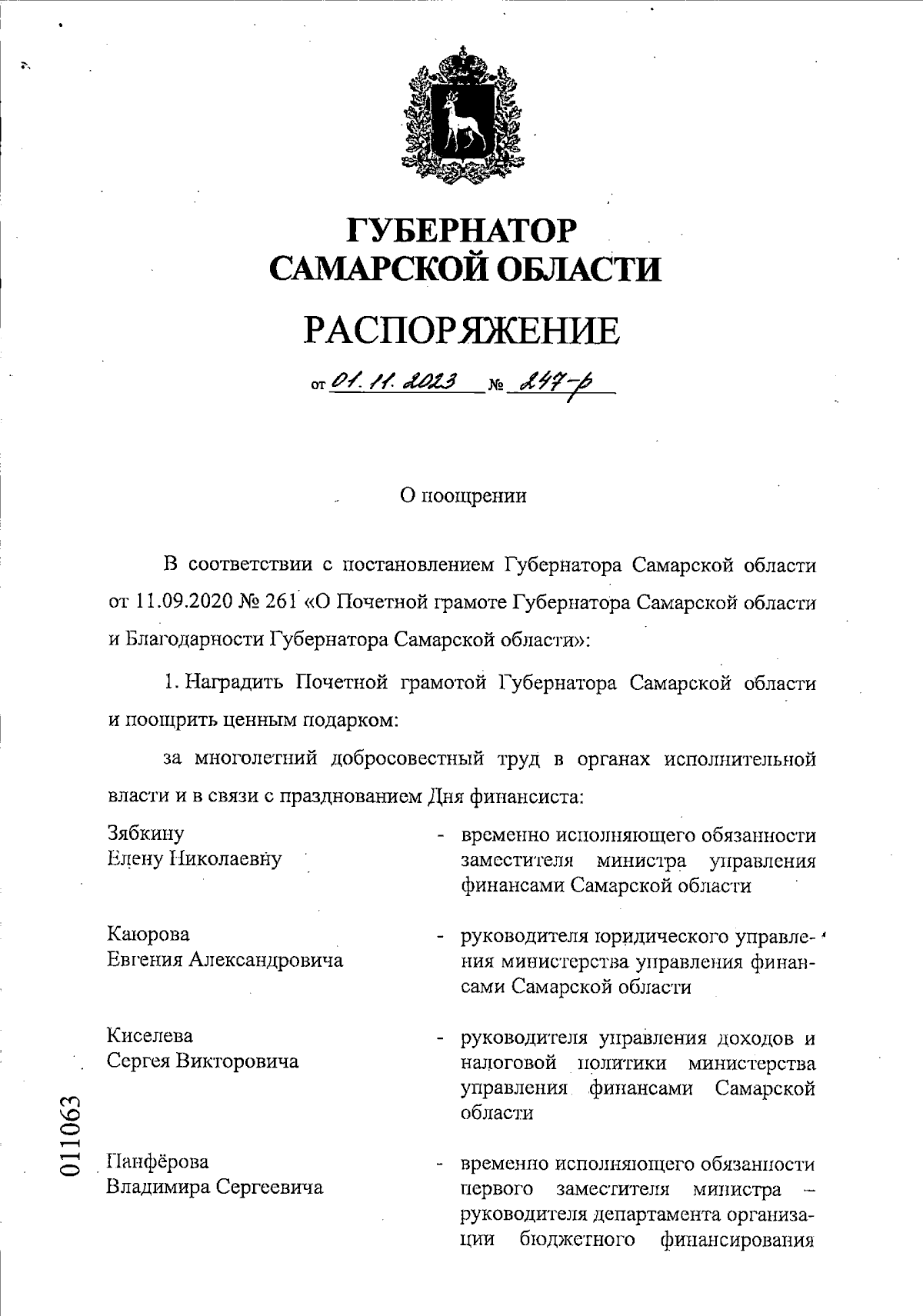 ГУБЕРНАТОР САМАРСКОЙ ОБЛАСТИ

РАСПОРЯЖЕНИЕ

от 01.11.2023 № 247-р

О поощрении

В соответствии с постановлением Губернатора Самарской области от 11.09.2020 № 261 «О Почетной грамоте Губернатора Самарской области и Благодарности Губернатора Самарской области»:

1. Наградить Почетной грамотой Губернатора Самарской области и поощрить ценным подарком:

за многолетний добросовестный труд в органах исполнительной власти и в связи с празднованием Дня финансиста:

Зябкину Елену Николаевну - временно исполняющего обязанности заместителя министра управления финансами Самарской области

Каюрова Евгения Александровича - руководителя юридического управления министерства управления финансами Самарской области

Киселева Сергея Викторовича - руководителя управления доходов и налоговой политики министерства управления финансами Самарской области

Панфёрова Владимира Сергеевича - временно исполняющего обязанности первого заместителя министра – руководителя департамента организации бюджетного финансирования

011063